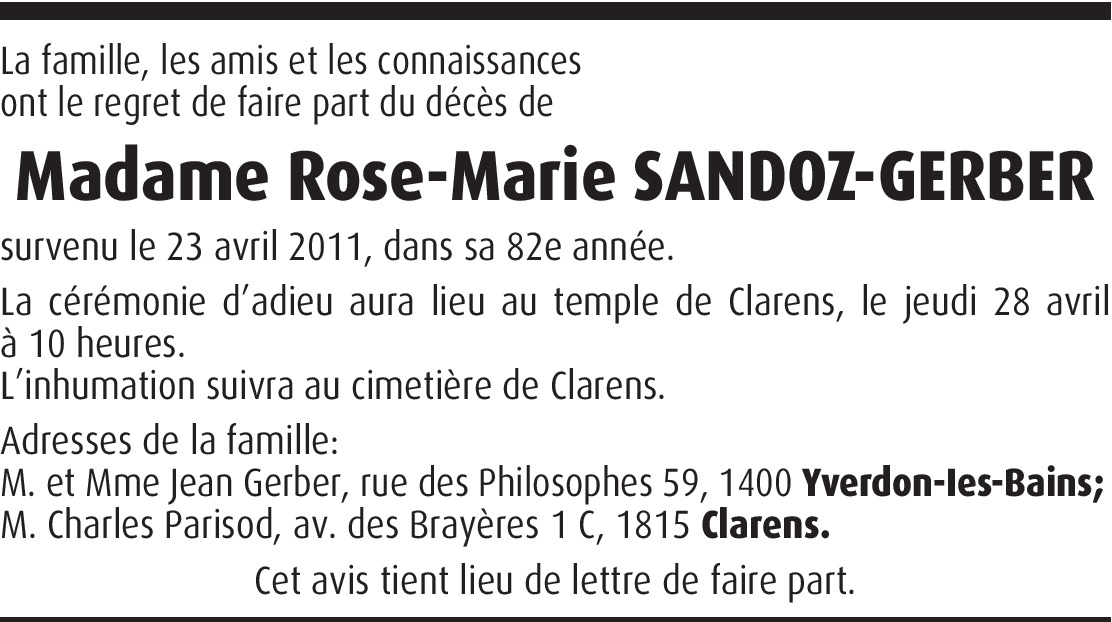 La famille, les amis et les connaissances
ont le regret de faire part du décès de

Madame Rose-Marie SANDOZ-GERBER

survenu le 23 avril 2011, dans sa 82e année.

La cérémonie d'adieu aura lieu au temple de Clarens, le jeudi 28 avril à 10 heures.
L'inhumation suivra au cimetière de Clarens.

Adresses de la famille:
M. et Mme Jean Gerber, rue des Philosophes 59, 1400 Yverdon-les-Bains;
M. Charles Parisod, av. des Brayères 1 C, 1815 Clarens.

Cet avis tient lieu de lettre de faire part.